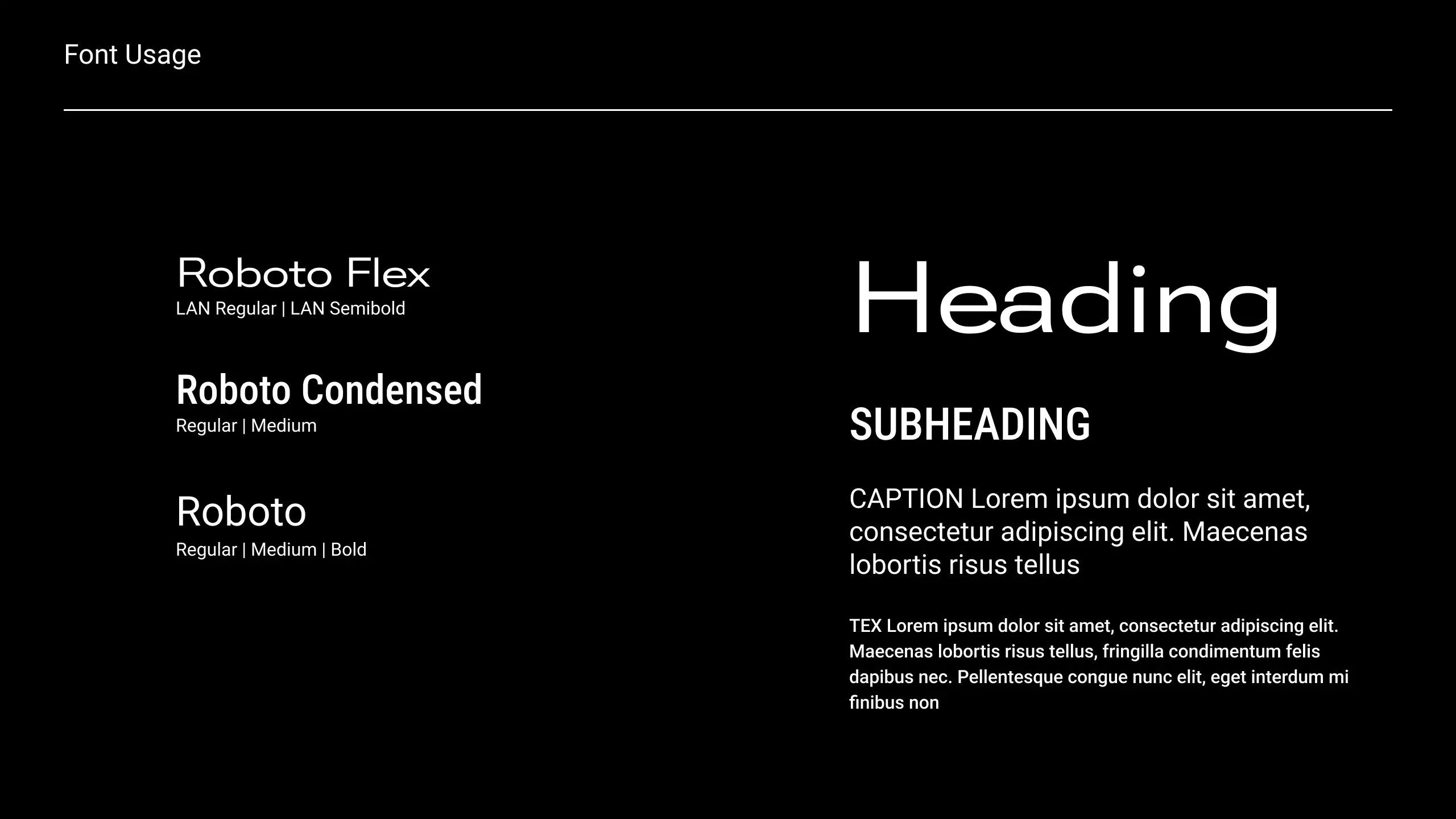 Font Usage

Roboto Flex
LAN Regular | LAN Semibold

Roboto Condensed
Regular | Medium

Roboto
Regular | Medium | Bold

Heading

SUBHEADING

CAPTION Lorem ipsum dolor sit amet, consectetur adipiscing elit. Maecenas lobortis risus tellus

TEX Lorem ipsum dolor sit amet, consectetur adipiscing elit. Maecenas lobortis risus tellus, fringilla condimentum felis dapibus nec. Pellentesque congue nunc elit, eget interdum mi finibus non